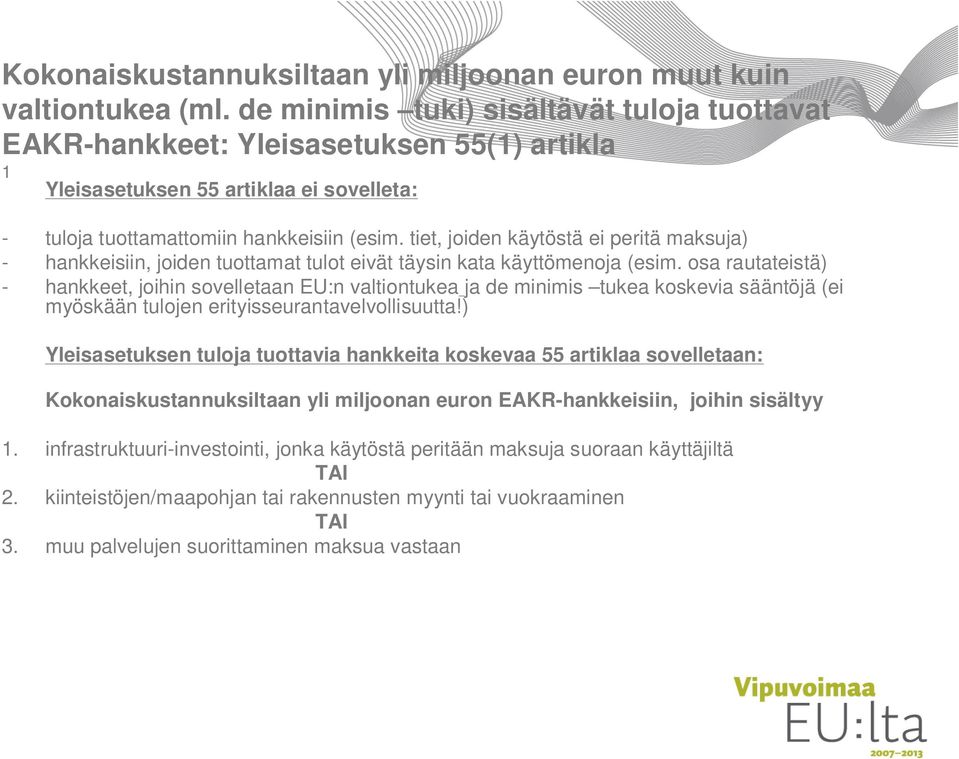 Kokonaiskustannuksiltaan yli miljoonan euron muut kuin valtiontukea (ml. de minimis –tuki) sisältävät tuloja tuottavat EAKR-hankkeet: Yleisasetuksen 55(1) artikla

1

Yleisasetuksen 55 artiklaa ei sovelleta:

- tuloja tuottamattomiin hankkeisiin (esim. tiet, joiden käytöstä ei peritä maksuja)
- hankkeisiin, joiden tuottamat tulot eivät täysin kata käyttömenoja (esim. osa rautateistä)
- hankkeet, joihin sovelletaan EU:n valtiontukea ja de minimis –tukea koskevia sääntöjä (ei myöskään tulojen erityisseurantavelvollisuutta!)

Yleisasetuksen tuloja tuottavia hankkeita koskevaa 55 artiklaa sovelletaan:

Kokonaiskustannuksiltaan yli miljoonan euron EAKR-hankkeisiin, joihin sisältyy

1. infrastruktuuri-investointi, jonka käytöstä peritään maksuja suoraan käyttäjiltä
TAI
2. kiinteistöjen/maapohjan tai rakennusten myynti tai vuokraaminen
TAI
3. muu palvelujen suorittaminen maksua vastaan

Vipuvoimaa
EU:lta
2007–2013